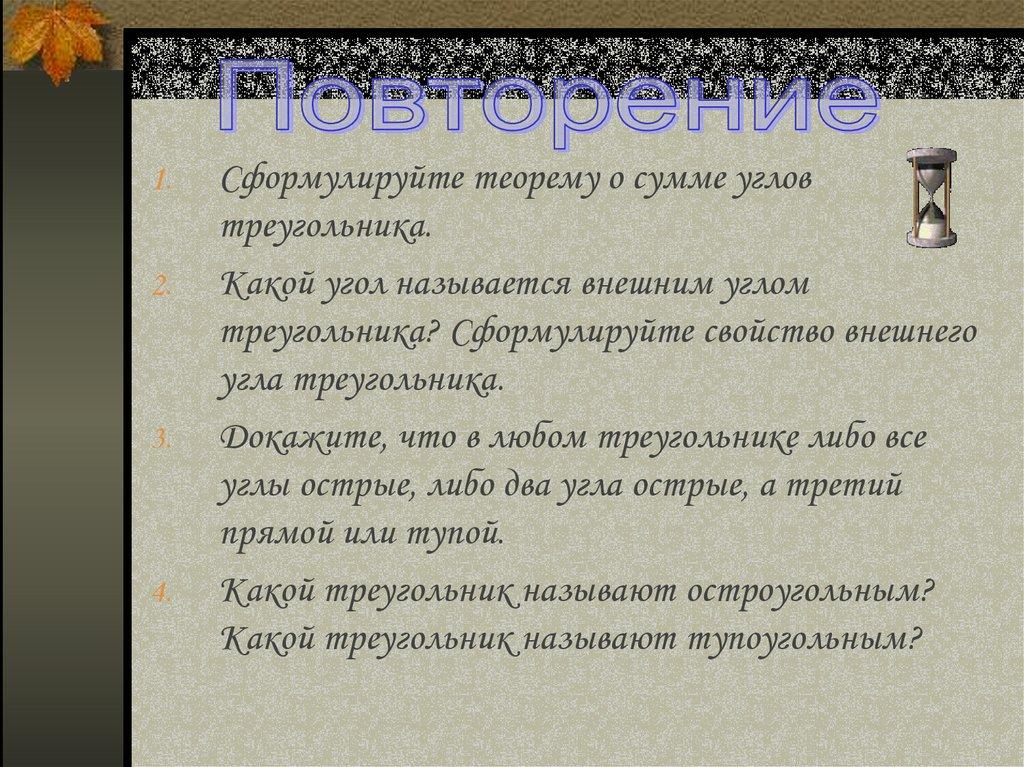 Повторение

1. Сформулируйте теорему о сумме углов треугольника.

2. Какой угол называется внешним углом треугольника? Сформулируйте свойство внешнего угла треугольника.

3. Докажите, что в любом треугольнике либо все углы острые, либо два угла острые, а третий прямой или тупой.

4. Какой треугольник называют остроугольным? Какой треугольник называют тупоугольным?